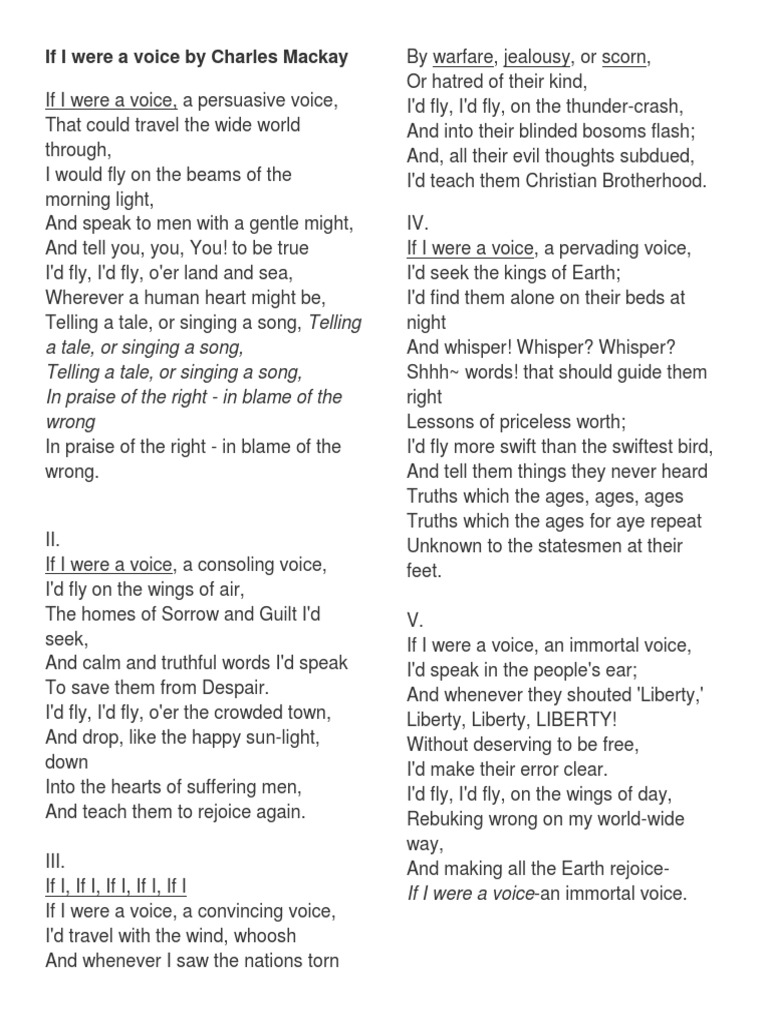 If I were a voice by Charles Mackay

If I were a voice, a persuasive voice,
That could travel the wide world through,
I would fly on the beams of the morning light,
And speak to men with a gentle might,
And tell you, you, You! to be true
I'd fly, I'd fly, o'er land and sea,
Wherever a human heart might be,
Telling a tale, or singing a song, Telling a tale, or singing a song,
Telling a tale, or singing a song,
In praise of the right - in blame of the wrong
In praise of the right - in blame of the wrong.

II.
If I were a voice, a consoling voice,
I'd fly on the wings of air,
The homes of Sorrow and Guilt I'd seek,
And calm and truthful words I'd speak
To save them from Despair.
I'd fly, I'd fly, o'er the crowded town,
And drop, like the happy sun-light, down
Into the hearts of suffering men,
And teach them to rejoice again.

III.
If I, If I, If I, If I, If I
If I were a voice, a convincing voice,
I'd travel with the wind, whoosh
And whenever I saw the nations torn
By warfare, jealousy, or scorn,
Or hatred of their kind,
I'd fly, I'd fly, on the thunder-crash,
And into their blinded bosoms flash;
And, all their evil thoughts subdued,
I'd teach them Christian Brotherhood.

IV.
If I were a voice, a pervading voice,
I'd seek the kings of Earth;
I'd find them alone on their beds at night
And whisper! Whisper? Whisper?
Shhh~ words! that should guide them right
Lessons of priceless worth;
I'd fly more swift than the swiftest bird,
And tell them things they never heard
Truths which the ages, ages, ages
Truths which the ages for aye repeat
Unknown to the statesmen at their feet.

V.
If I were a voice, an immortal voice,
I'd speak in the people's ear;
And whenever they shouted 'Liberty,'
Liberty, Liberty, LIBERTY!
Without deserving to be free,
I'd make their error clear.
I'd fly, I'd fly, on the wings of day,
Rebuking wrong on my world-wide way,
And making all the Earth rejoice-
If I were a voice-an immortal voice.